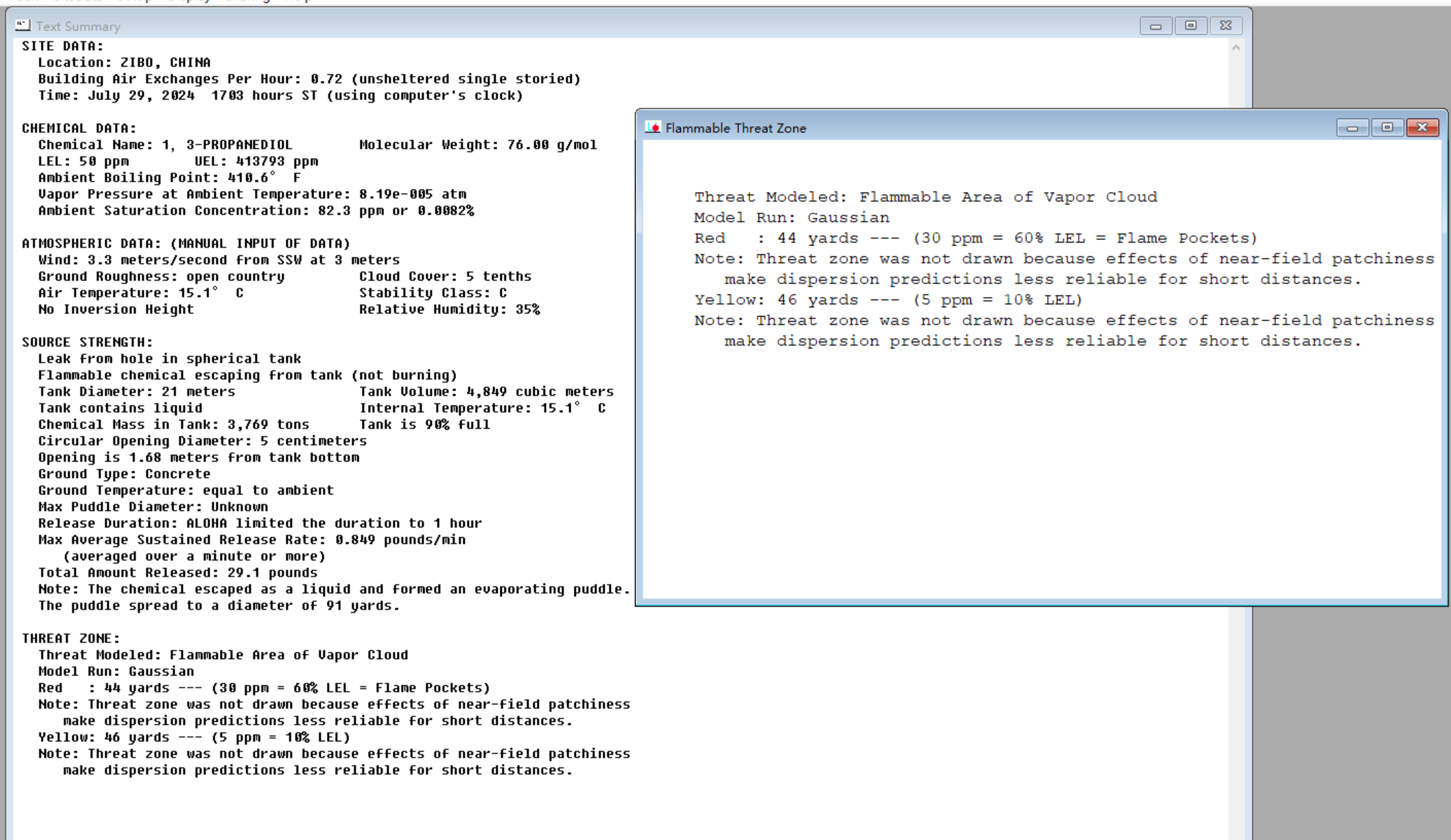 Text Summary

SITE DATA:
Location: ZIBO, CHINA
Building Air Exchanges Per Hour: 0.72 (unsheltered single storied)
Time: July 29, 2024 1703 hours ST (using computer's clock)

CHEMICAL DATA:
Chemical Name: 1, 3-PROPANEDIOL Molecular Weight: 76.00 g/mol
LEL: 50 ppm UEL: 413793 ppm
Ambient Boiling Point: 410.6° F
Vapor Pressure at Ambient Temperature: 8.19e-005 atm
Ambient Saturation Concentration: 82.3 ppm or 0.0082%

ATMOSPHERIC DATA: (MANUAL INPUT OF DATA)
Wind: 3.3 meters/second from SSW at 3 meters
Ground Roughness: open country Cloud Cover: 5 tenths
Air Temperature: 15.1° C Stability Class: C
No Inversion Height Relative Humidity: 35%

SOURCE STRENGTH:
Leak from hole in spherical tank
Flammable chemical escaping from tank (not burning)
Tank Diameter: 21 meters Tank Volume: 4,849 cubic meters
Tank contains liquid Internal Temperature: 15.1° C
Chemical Mass in Tank: 3,769 tons Tank is 90% full
Circular Opening Diameter: 5 centimeters
Opening is 1.68 meters from tank bottom
Ground Type: Concrete
Ground Temperature: equal to ambient
Max Puddle Diameter: Unknown
Release Duration: ALOHA limited the duration to 1 hour
Max Average Sustained Release Rate: 0.849 pounds/min
(averaged over a minute or more)
Total Amount Released: 29.1 pounds
Note: The chemical escaped as a liquid and formed an evaporating puddle.
The puddle spread to a diameter of 91 yards.

THREAT ZONE:
Threat Modeled: Flammable Area of Vapor Cloud
Model Run: Gaussian
Red : 44 yards --- (30 ppm = 60% LEL = Flame Pockets)
Note: Threat zone was not drawn because effects of near-field patchiness
make dispersion predictions less reliable for short distances.
Yellow: 46 yards --- (5 ppm = 10% LEL)
Note: Threat zone was not drawn because effects of near-field patchiness
make dispersion predictions less reliable for short distances.

Flammable Threat Zone

Threat Modeled: Flammable Area of Vapor Cloud
Model Run: Gaussian
Red : 44 yards --- (30 ppm = 60% LEL = Flame Pockets)
Note: Threat zone was not drawn because effects of near-field patchiness
make dispersion predictions less reliable for short distances.
Yellow: 46 yards --- (5 ppm = 10% LEL)
Note: Threat zone was not drawn because effects of near-field patchiness
make dispersion predictions less reliable for short distances.